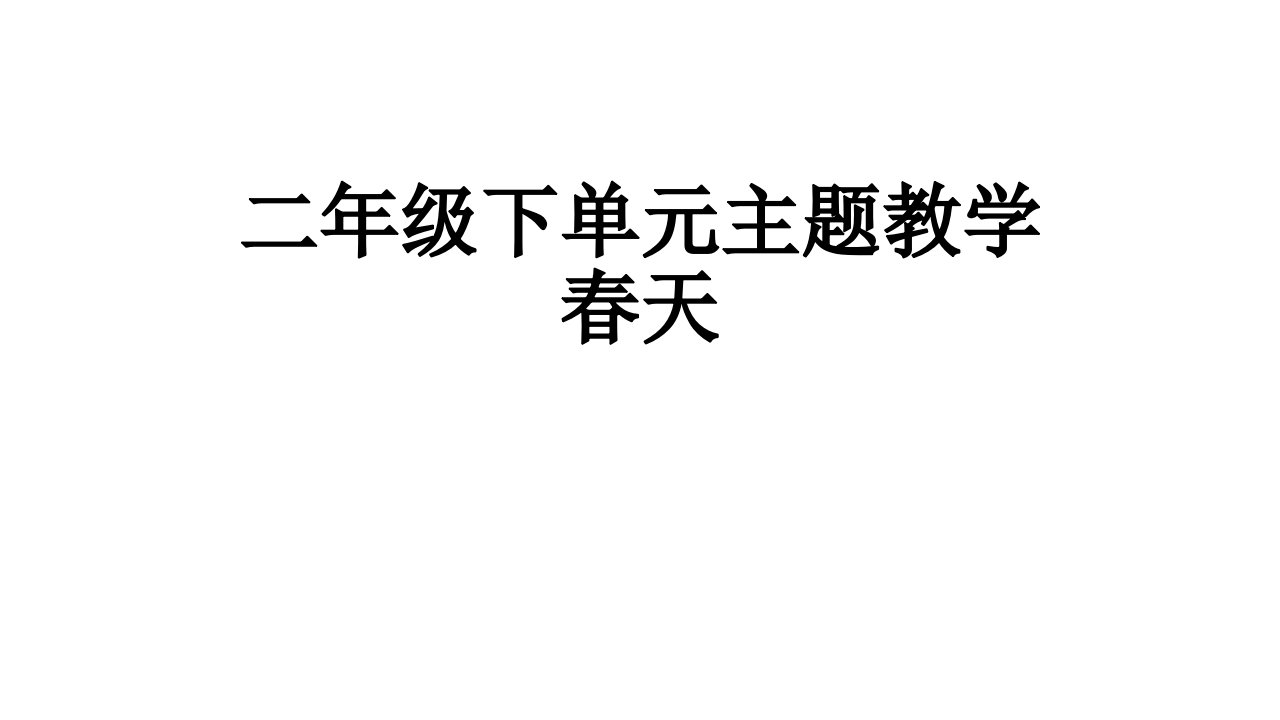 二年级下单元主题教学
春天